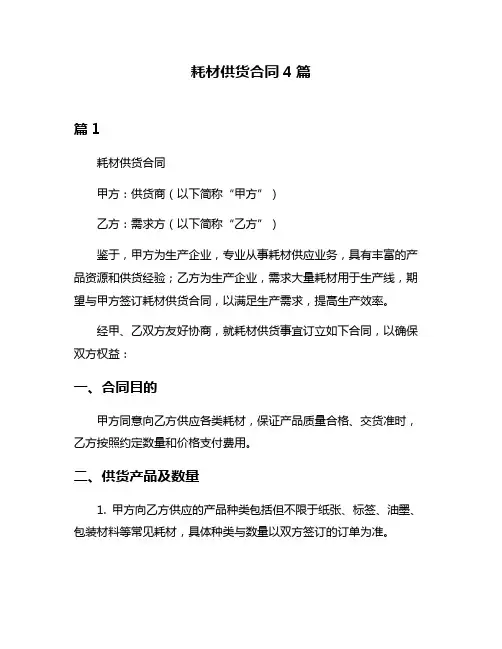 耗材供货合同 4 篇

篇 1

耗材供货合同

甲方：供货商（以下简称“甲方”）

乙方：需求方（以下简称“乙方”）

鉴于，甲方为生产企业，专业从事耗材供应业务，具有丰富的产品资源和供货经验；乙方为生产企业，需求大量耗材用于生产线，期望与甲方签订耗材供货合同，以满足生产需求，提高生产效率。

经甲、乙双方友好协商，就耗材供货事宜订立如下合同，以确保双方权益：

一、合同目的

甲方同意向乙方供应各类耗材，保证产品质量合格、交货准时，乙方按照约定数量和价格支付费用。

二、供货产品及数量

1. 甲方向乙方供应的产品种类包括但不限于纸张、标签、油墨、包装材料等常见耗材，具体种类与数量以双方签订的订单为准。